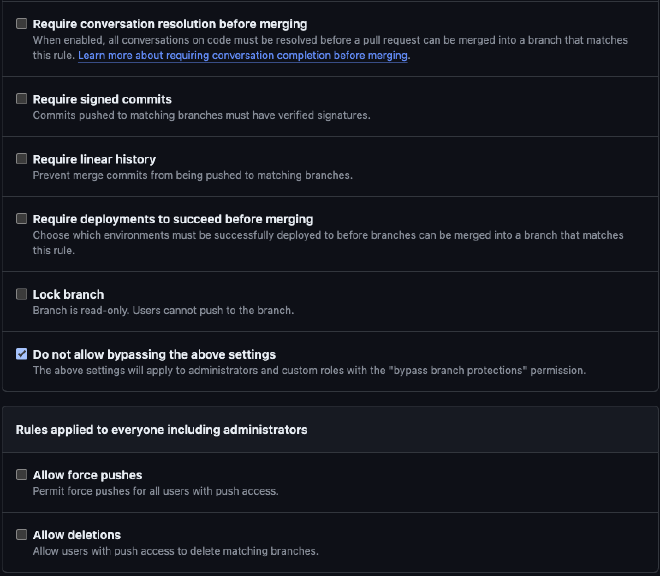 Require conversation resolution before merging
When enabled, all conversations on code must be resolved before a pull request can be merged into a branch that matches this rule. Learn more about requiring conversation completion before merging.

Require signed commits
Commits pushed to matching branches must have verified signatures.

Require linear history
Prevent merge commits from being pushed to matching branches.

Require deployments to succeed before merging
Choose which environments must be successfully deployed to before branches can be merged into a branch that matches this rule.

Lock branch
Branch is read-only. Users cannot push to the branch.

Do not allow bypassing the above settings
The above settings will apply to administrators and custom roles with the "bypass branch protections" permission.

Rules applied to everyone including administrators

Allow force pushes
Permit force pushes for all users with push access.

Allow deletions
Allow users with push access to delete matching branches.